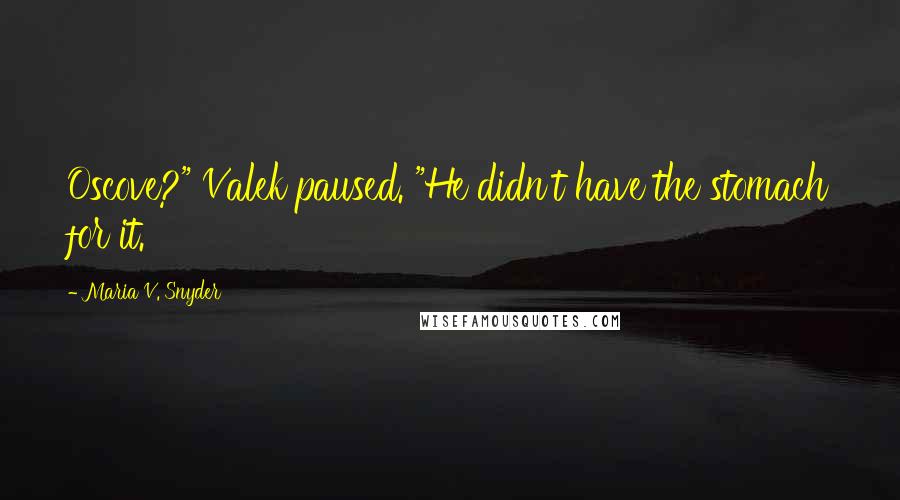 Oscove?" Valek paused. "He didn't have the stomach for it.

- Maria V. Snyder

WISEFAMOUSQUOTES.COM